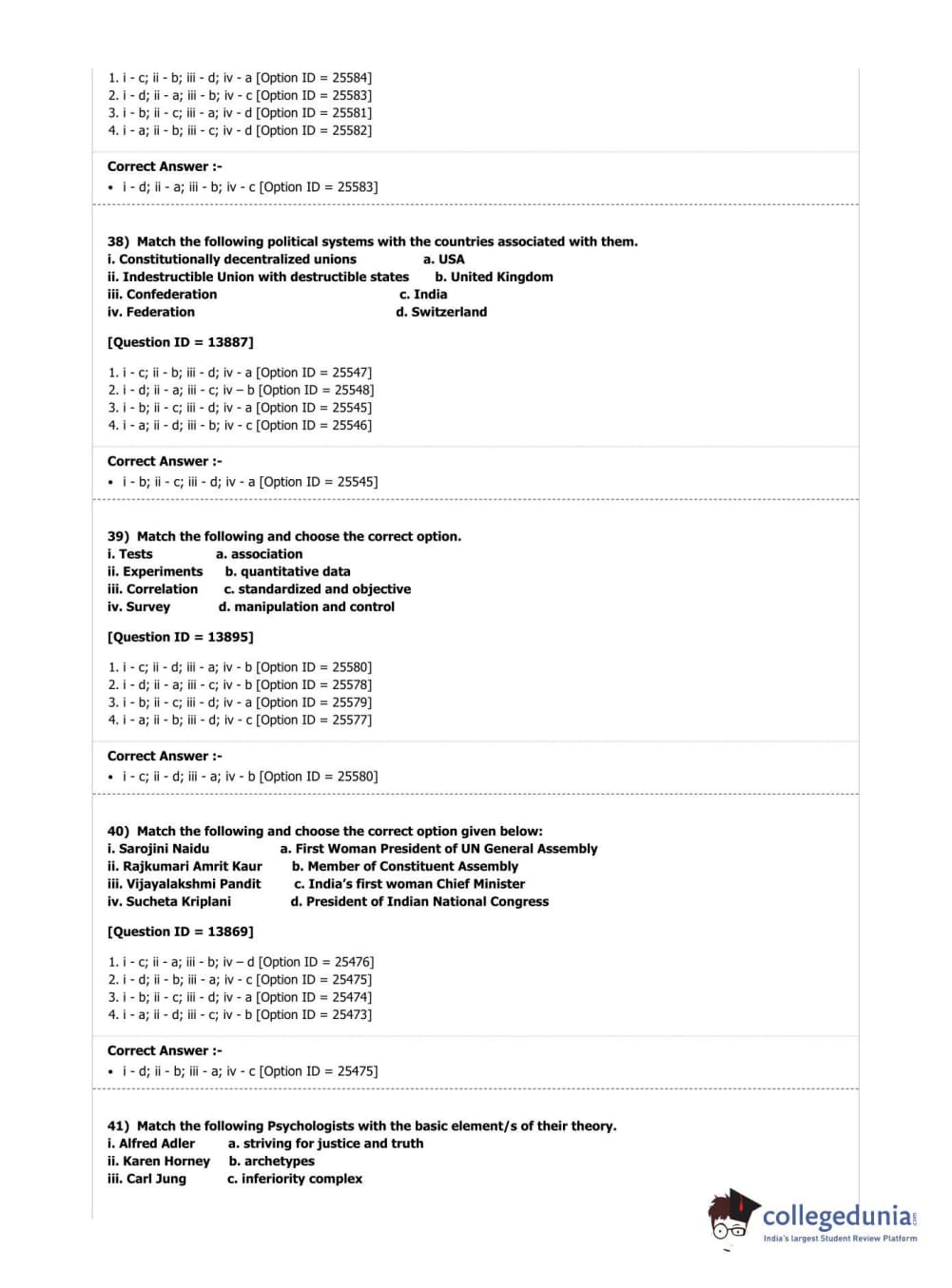 1. i - c; ii - b; iii - d; iv - a [Option ID = 25584]
2. i - d; ii - a; iii - b; iv - c [Option ID = 25583]
3. i - b; ii - c; iii - a; iv - d [Option ID = 25581]
4. i - a; ii - b; iii - c; iv - d [Option ID = 25582]

Correct Answer :-
• i - d; ii - a; iii - b; iv - c [Option ID = 25583]

38) Match the following political systems with the countries associated with them.
i. Constitutionally decentralized unions a. USA
ii. Indestructible Union with destructible states b. United Kingdom
iii. Confederation c. India
iv. Federation d. Switzerland

[Question ID = 13887]

1. i - c; ii - b; iii - d; iv - a [Option ID = 25547]
2. i - d; ii - a; iii - c; iv – b [Option ID = 25548]
3. i - b; ii - c; iii - d; iv - a [Option ID = 25545]
4. i - a; ii - d; iii - b; iv - c [Option ID = 25546]

Correct Answer :-
• i - b; ii - c; iii - d; iv - a [Option ID = 25545]

39) Match the following and choose the correct option.
i. Tests a. association
ii. Experiments b. quantitative data
iii. Correlation c. standardized and objective
iv. Survey d. manipulation and control

[Question ID = 13895]

1. i - c; ii - d; iii - a; iv - b [Option ID = 25580]
2. i - d; ii - a; iii - c; iv - b [Option ID = 25578]
3. i - b; ii - c; iii - d; iv - a [Option ID = 25579]
4. i - a; ii - b; iii - d; iv - c [Option ID = 25577]

Correct Answer :-
• i - c; ii - d; iii - a; iv - b [Option ID = 25580]

40) Match the following and choose the correct option given below:
i. Sarojini Naidu a. First Woman President of UN General Assembly
ii. Rajkumari Amrit Kaur b. Member of Constituent Assembly
iii. Vijayalakshmi Pandit c. India's first woman Chief Minister
iv. Sucheta Kriplani d. President of Indian National Congress

[Question ID = 13869]

1. i - c; ii - a; iii - b; iv – d [Option ID = 25476]
2. i - d; ii - b; iii - a; iv - c [Option ID = 25475]
3. i - b; ii - c; iii - d; iv - a [Option ID = 25474]
4. i - a; ii - d; iii - c; iv - b [Option ID = 25473]

Correct Answer :-
• i - d; ii - b; iii - a; iv - c [Option ID = 25475]

41) Match the following Psychologists with the basic element/s of their theory.
i. Alfred Adler a. striving for justice and truth
ii. Karen Horney b. archetypes
iii. Carl Jung c. inferiority complex

collegedunia.com
India's largest Student Review Platform